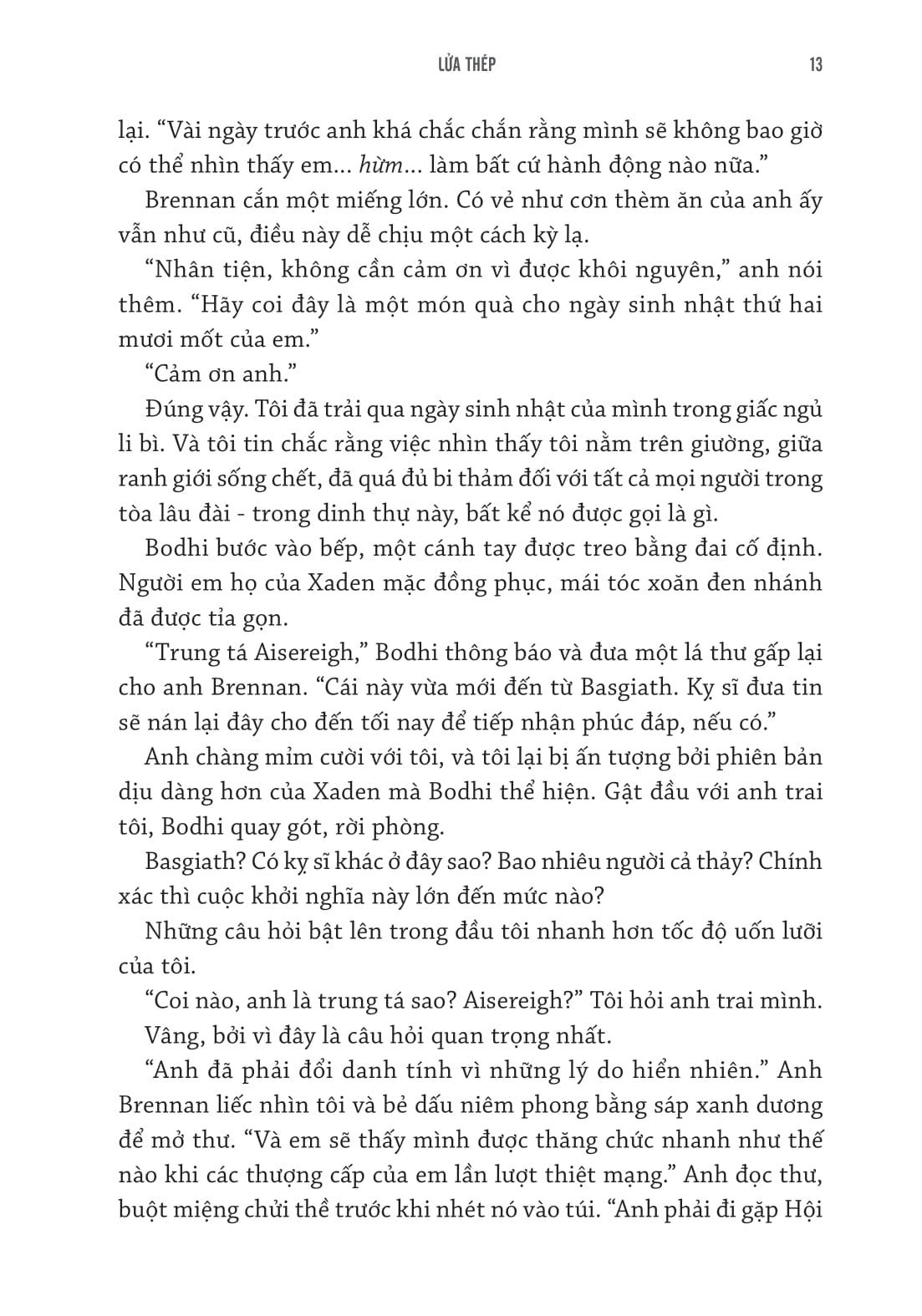 LỬA THÉP 13

lại. “Vài ngày trước anh khá chắc chắn rằng mình sẽ không bao giờ có thể nhìn thấy em... hừm... làm bất cứ hành động nào nữa.”

Brennan cắn một miếng lớn. Có vẻ như cơn thèm ăn của anh ấy vẫn như cũ, điều này dễ chịu một cách kỳ lạ.

“Nhân tiện, không cần cảm ơn vì được khôi nguyên,” anh nói thêm. “Hãy coi đây là một món quà cho ngày sinh nhật thứ hai mươi mốt của em.”

“Cảm ơn anh.”

Đúng vậy. Tôi đã trải qua ngày sinh nhật của mình trong giấc ngủ li bì. Và tôi tin chắc rằng việc nhìn thấy tôi nằm trên giường, giữa ranh giới sống chết, đã quá đủ bi thảm đối với tất cả mọi người trong tòa lâu đài - trong dinh thự này, bất kể nó được gọi là gì.

Bodhi bước vào bếp, một cánh tay được treo bằng đai cố định. Người em họ của Xaden mặc đồng phục, mái tóc xoăn đen nhánh đã được tỉa gọn.

“Trung tá Aisereigh,” Bodhi thông báo và đưa một lá thư gấp lại cho anh Brennan. “Cái này vừa mới đến từ Basgiath. Kỵ sĩ đưa tin sẽ nán lại đây cho đến tối nay để tiếp nhận phúc đáp, nếu có.”

Anh chàng mỉm cười với tôi, và tôi lại bị ấn tượng bởi phiên bản dịu dàng hơn của Xaden mà Bodhi thể hiện. Gật đầu với anh trai tôi, Bodhi quay gót, rời phòng.

Basgiath? Có kỵ sĩ khác ở đây sao? Bao nhiêu người cả thảy? Chính xác thì cuộc khởi nghĩa này lớn đến mức nào?

Những câu hỏi bật lên trong đầu tôi nhanh hơn tốc độ uốn lưỡi của tôi.

“Coi nào, anh là trung tá sao? Aisereigh?” Tôi hỏi anh trai mình.

Vâng, bởi vì đây là câu hỏi quan trọng nhất.

“Anh đã phải đổi danh tính vì những lý do hiển nhiên.” Anh Brennan liếc nhìn tôi và bẻ dấu niêm phong bằng sáp xanh dương để mở thư. “Và em sẽ thấy mình được thăng chức nhanh như thế nào khi các thượng cấp của em lần lượt thiệt mạng.” Anh đọc thư, buột miệng chửi thề trước khi nhét nó vào túi. “Anh phải đi gặp Hội